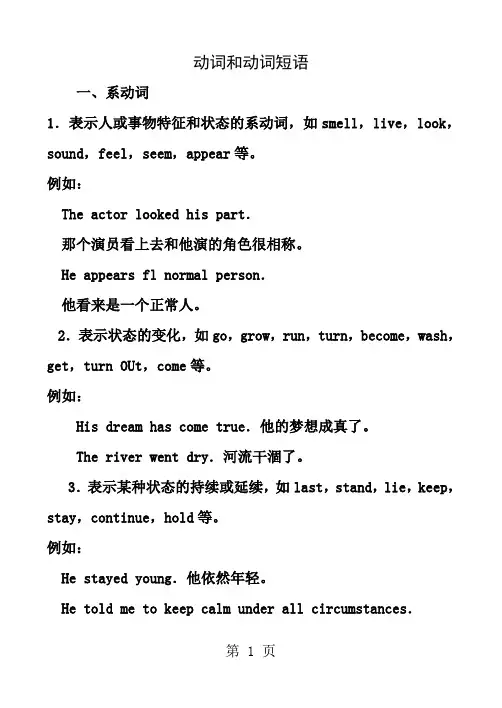 动词和动词短语

一、系动词

1. 表示人或事物特征和状态的系动词，如 smell，live，look，sound，feel，seem，appear 等。

例如：

The actor looked his part.

那个演员看上去和他演的角色很相称。

He appears fl normal person.

他看来是一个正常人。

2. 表示状态的变化，如 go，grow，run，turn，become，wash，get，turn OUt，come 等。

例如：

His dream has come true. 他的梦想成真了。

The river went dry. 河流干涸了。

3. 表示某种状态的持续或延续，如 last，stand，lie，keep，stay，continue，hold 等。

例如：

He stayed young. 他依然年轻。

He told me to keep calm under all circumstances.

第 1 页